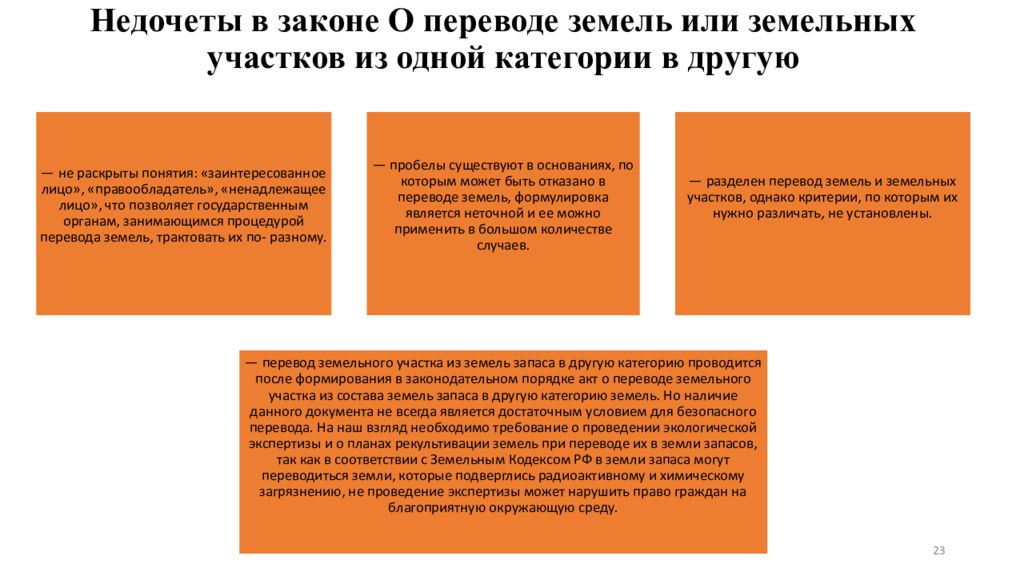 Недочеты в законе О переводе земель или земельных участков из одной категории в другую

— не раскрыты понятия: «заинтересованное лицо», «правообладатель», «ненадлежащее лицо», что позволяет государственным органам, занимающимся процедурой перевода земель, трактовать их по- разному.

— пробелы существуют в основаниях, по которым может быть отказано в переводе земель, формулировка является неточной и ее можно применить в большом количестве случаев.

— разделен перевод земель и земельных участков, однако критерии, по которым их нужно различать, не установлены.

— перевод земельного участка из земель запаса в другую категорию проводится после формирования в законодательном порядке акт о переводе земельного участка из состава земель запаса в другую категорию земель. Но наличие данного документа не всегда является достаточным условием для безопасного перевода. На наш взгляд необходимо требование о проведении экологической экспертизы и о планах рекультивации земель при переводе их в земли запасов, так как в соответствии с Земельным Кодексом РФ в земли запаса могут переводиться земли, которые подверглись радиоактивному и химическому загрязнению, не проведение экспертизы может нарушить право граждан на благоприятную окружающую среду.

23